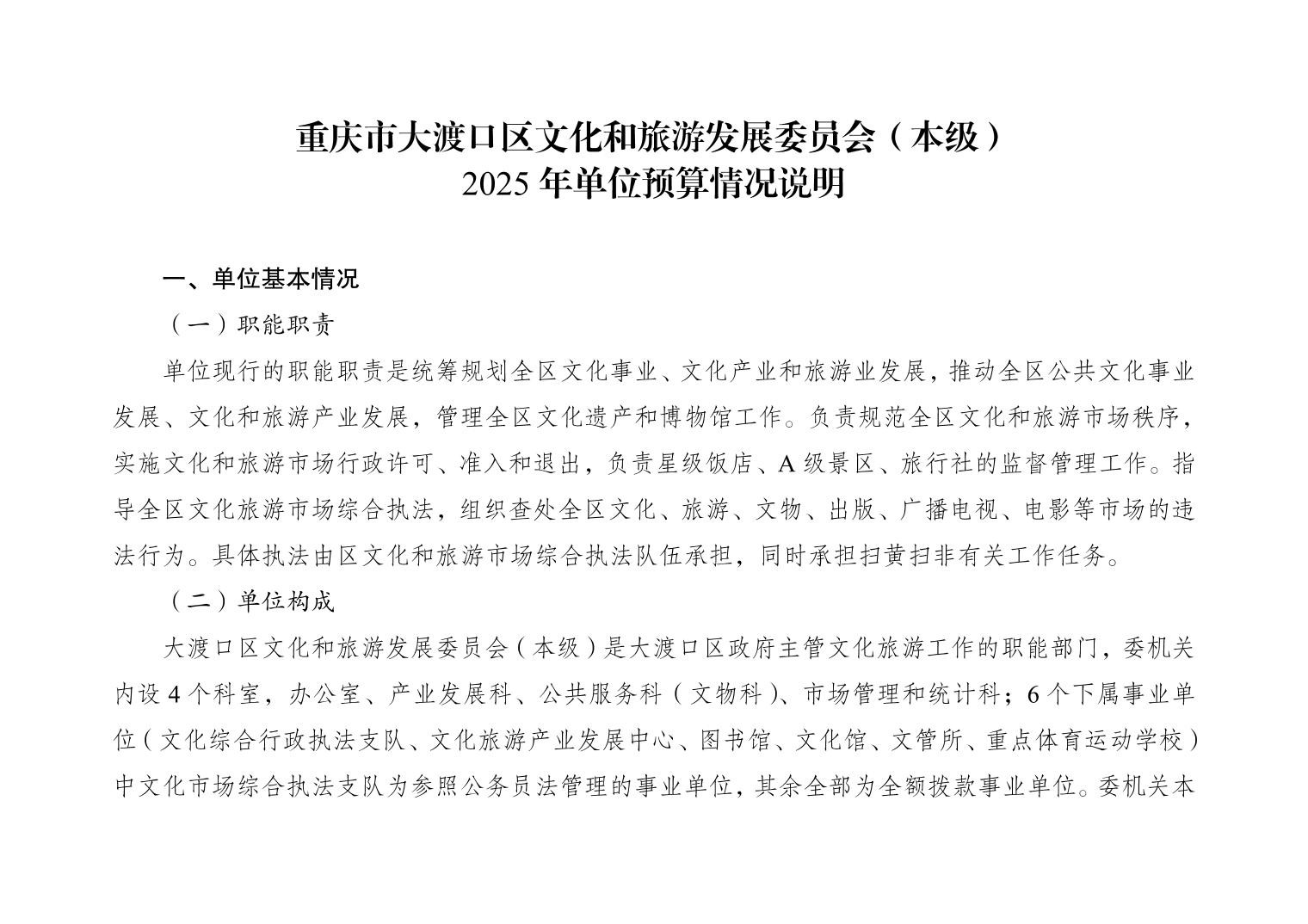 重庆市大渡口区文化和旅游发展委员会（本级）
2025 年单位预算情况说明

一、单位基本情况

（一）职能职责

单位现行的职能职责是统筹规划全区文化事业、文化产业和旅游业发展，推动全区公共文化事业发展、文化和旅游产业发展，管理全区文化遗产和博物馆工作。负责规范全区文化和旅游市场秩序，实施文化和旅游市场行政许可、准入和退出，负责星级饭店、A 级景区、旅行社的监督管理工作。指导全区文化旅游市场综合执法，组织查处全区文化、旅游、文物、出版、广播电视、电影等市场的违法行为。具体执法由区文化和旅游市场综合执法队伍承担，同时承担扫黄扫非有关工作任务。

（二）单位构成

大渡口区文化和旅游发展委员会（本级）是大渡口区政府主管文化旅游工作的职能部门，委机关内设 4 个科室，办公室、产业发展科、公共服务科（文物科）、市场管理和统计科；6 个下属事业单位（文化综合行政执法支队、文化旅游产业发展中心、图书馆、文化馆、文管所、重点体育运动学校）中文化市场综合执法支队为参照公务员法管理的事业单位，其余全部为全额拨款事业单位。委机关本